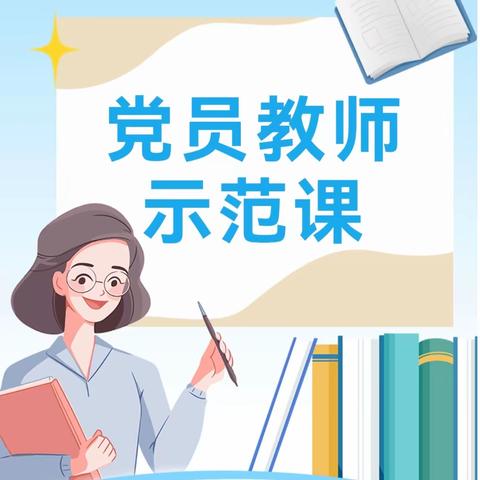 党员教师
示范课